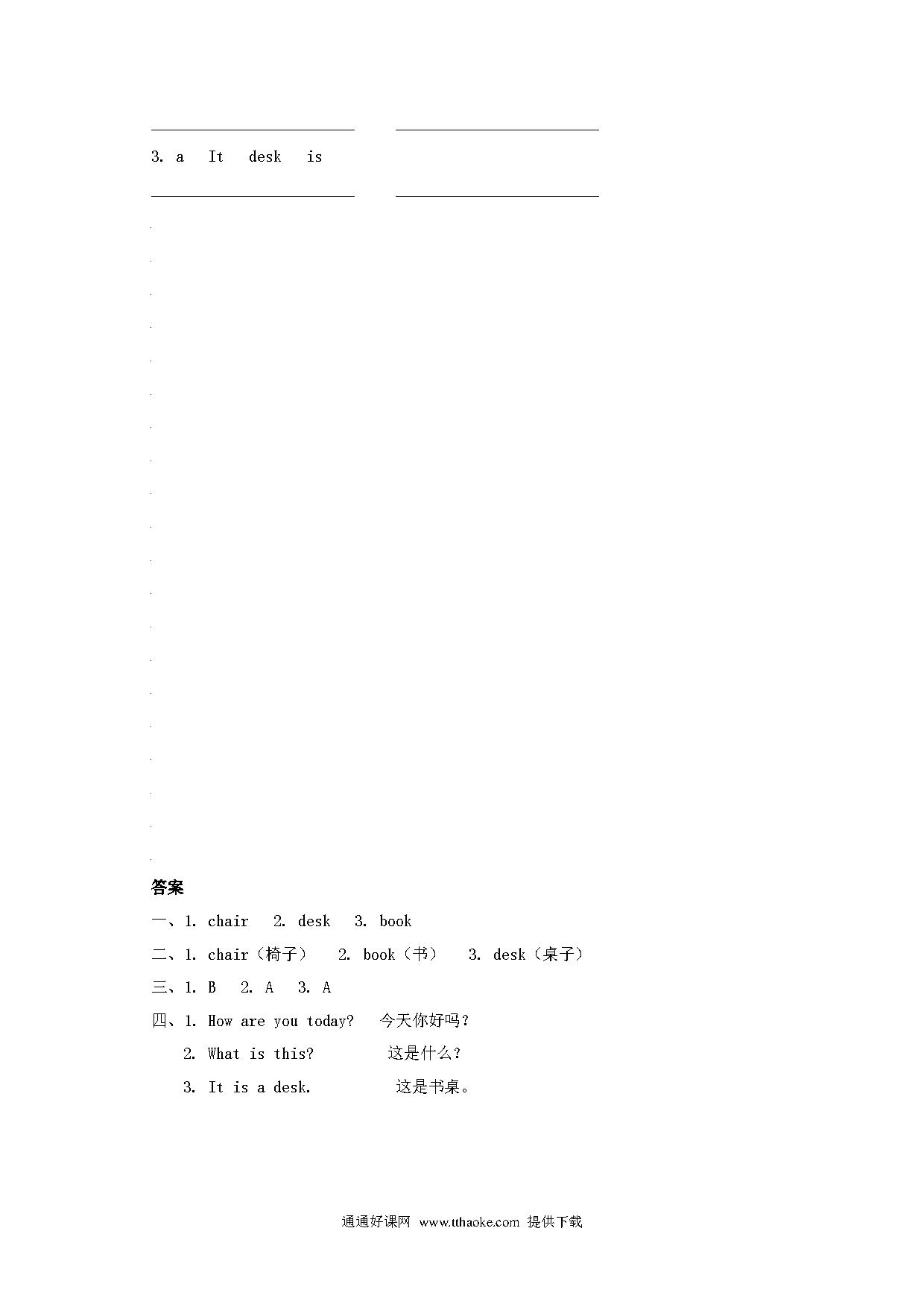 3. a It desk is

答案

一、1. chair 2. desk 3. book

二、1. chair（椅子） 2. book（书） 3. desk（桌子）

三、1. B 2. A 3. A

四、1. How are you today? 今天你好吗？

2. What is this? 这是什么？

3. It is a desk. 这是书桌。

通通好课网 www.tthaoke.com 提供下载